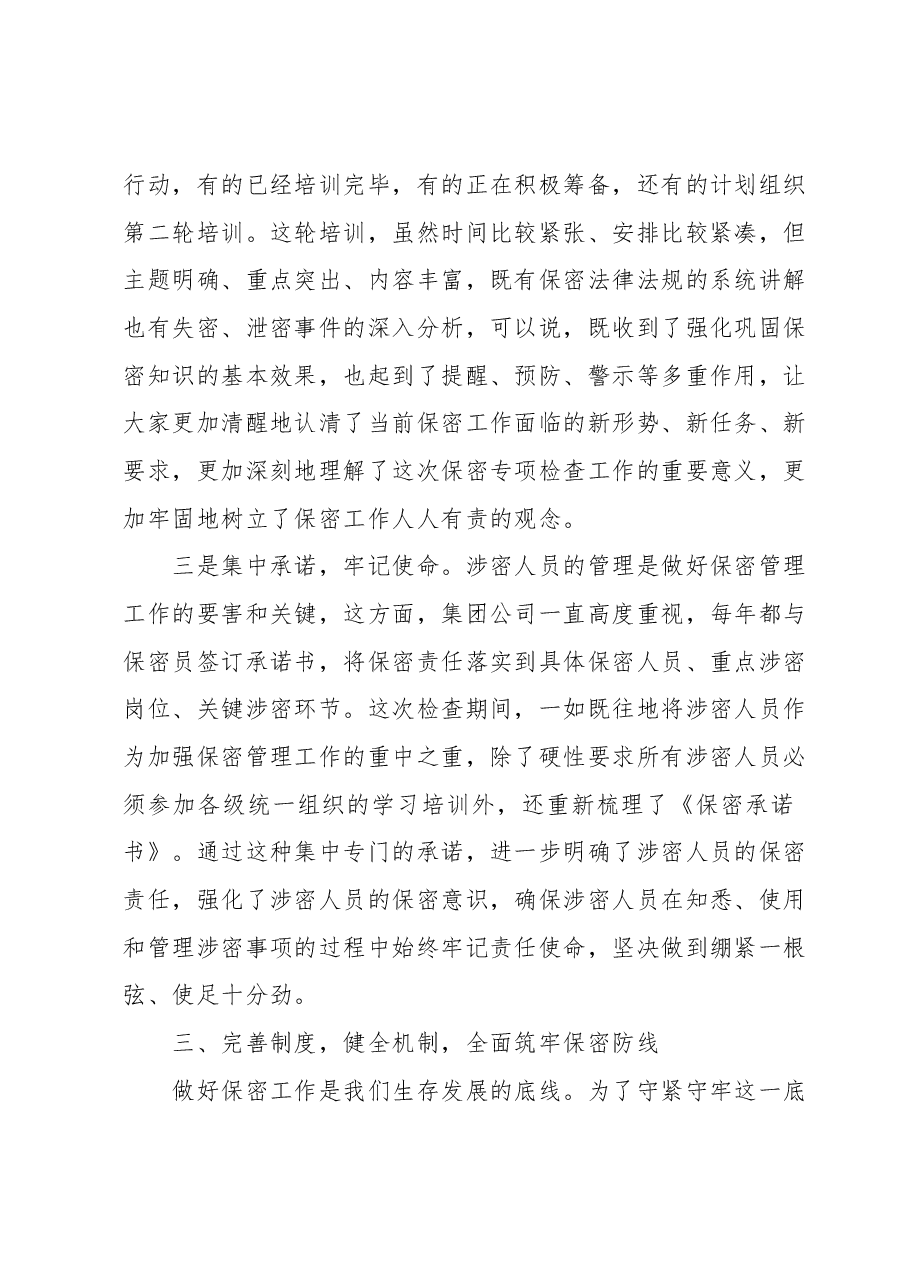 行动，有的已经培训完毕，有的正在积极筹备，还有的计划组织第二轮培训。这轮培训，虽然时间比较紧张、安排比较紧凑，但主题明确、重点突出、内容丰富，既有保密法律法规的系统讲解也有失密、泄密事件的深入分析，可以说，既收到了强化巩固保密知识的基本效果，也起到了提醒、预防、警示等多重作用，让大家更加清醒地认清了当前保密工作面临的新形势、新任务、新要求，更加深刻地理解了这次保密专项检查工作的重要意义，更加牢固地树立了保密工作人人有责的观念。

三是集中承诺，牢记使命。涉密人员的管理是做好保密管理工作的要害和关键，这方面，集团公司一直高度重视，每年都与保密员签订承诺书，将保密责任落实到具体保密人员、重点涉密岗位、关键涉密环节。这次检查期间，一如既往地将涉密人员作为加强保密管理工作的重中之重，除了硬性要求所有涉密人员必须参加各级统一组织的学习培训外，还重新梳理了《保密承诺书》。通过这种集中专门的承诺，进一步明确了涉密人员的保密责任，强化了涉密人员的保密意识，确保涉密人员在知悉、使用和管理涉密事项的过程中始终牢记责任使命，坚决做到绷紧一根弦、使足十分劲。

三、完善制度，健全机制，全面筑牢保密防线

做好保密工作是我们生存发展的底线。为了守紧守牢这一底